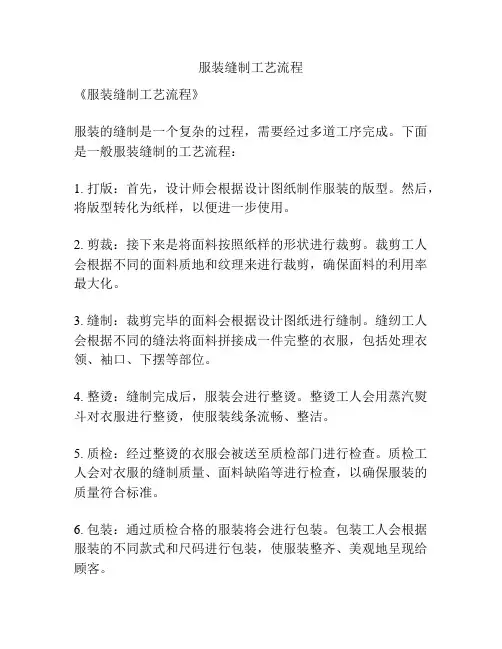 服装缝制工艺流程

《服装缝制工艺流程》

服装的缝制是一个复杂的过程，需要经过多道工序完成。下面是一般服装缝制的工艺流程：

1. 打版：首先，设计师会根据设计图纸制作服装的版型。然后，将版型转化为纸样，以便进一步使用。

2. 剪裁：接下来是将面料按照纸样的形状进行裁剪。裁剪工人会根据不同的面料质地和纹理来进行裁剪，确保面料的利用率最大化。

3. 缝制：裁剪完毕的面料会根据设计图纸进行缝制。缝纫工人会根据不同的缝法将面料拼接成一件完整的衣服，包括处理衣领、袖口、下摆等部位。

4. 整烫：缝制完成后，服装会进行整烫。整烫工人会用蒸汽熨斗对衣服进行整烫，使服装线条流畅、整洁。

5. 质检：经过整烫的衣服会被送至质检部门进行检查。质检工人会对衣服的缝制质量、面料缺陷等进行检查，以确保服装的质量符合标准。

6. 包装：通过质检合格的服装将会进行包装。包装工人会根据服装的不同款式和尺码进行包装，使服装整齐、美观地呈现给顾客。